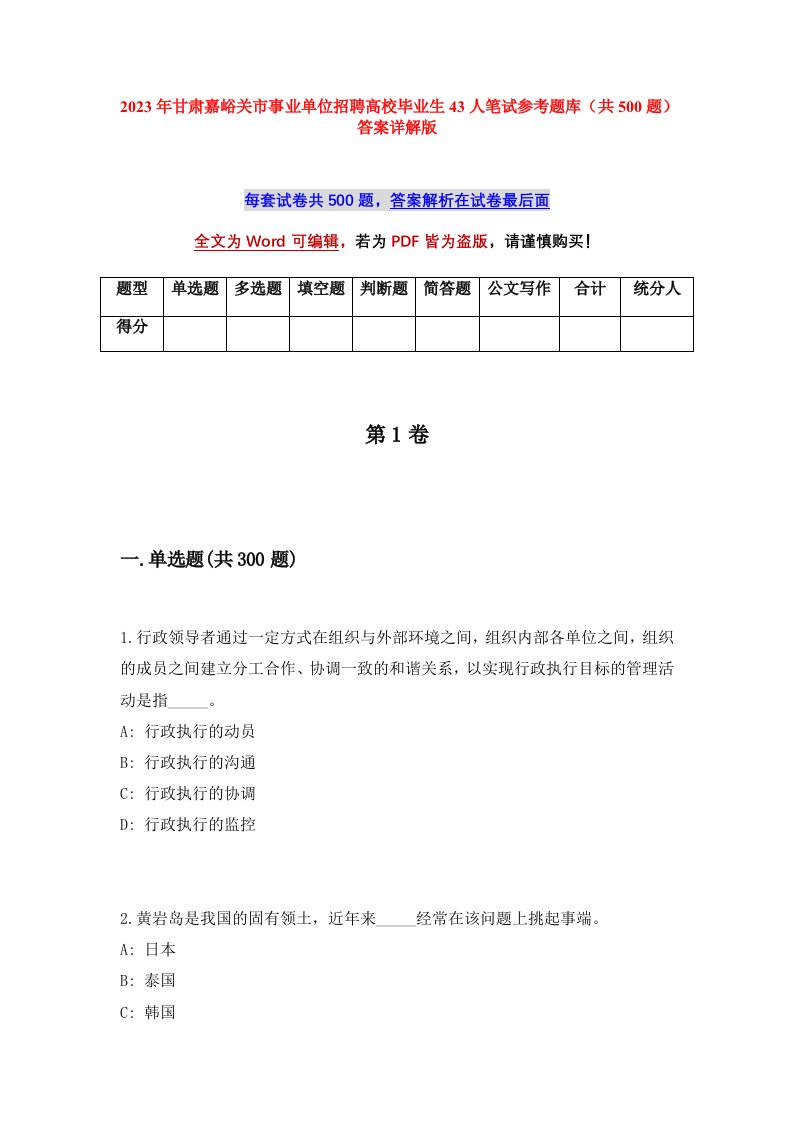 2023年甘肃嘉峪关市事业单位招聘高校毕业生43人笔试参考题库（共500题）答案详解版

每套试卷共500题，答案解析在试卷最后面

全文为Word可编辑，若为PDF皆为盗版，请谨慎购买！

| 题型 | 单选题 | 多选题 | 填空题 | 判断题 | 简答题 | 公文写作 | 合计 | 统分人 |
|---|---|---|---|---|---|---|---|---|
| 得分 | | | | | | | | |

第1卷

一.单选题(共300题)

1.行政领导者通过一定方式在组织与外部环境之间，组织内部各单位之间，组织的成员之间建立分工合作、协调一致的和谐关系，以实现行政执行目标的管理活动是指_____。
A: 行政执行的动员
B: 行政执行的沟通
C: 行政执行的协调
D: 行政执行的监控

2.黄岩岛是我国的固有领土，近年来_____经常在该问题上挑起事端。
A: 日本
B: 泰国
C: 韩国